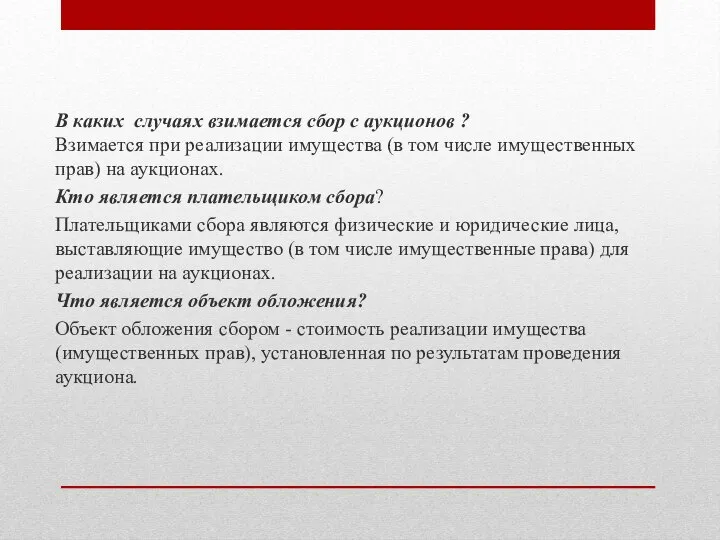 В каких  случаях взимается сбор с аукционов ?
Взимается при реализации имущества (в том числе имущественных прав) на аукционах.

Кто является плательщиком сбора?

Плательщиками сбора являются физические и юридические лица, выставляющие имущество (в том числе имущественные права) для реализации на аукционах.

Что является объект обложения?

Объект обложения сбором - стоимость реализации имущества (имущественных прав), установленная по результатам проведения аукциона.